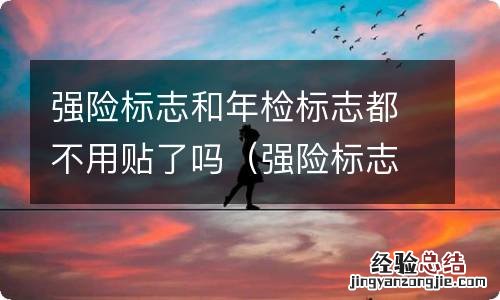 强险标志和年检标志都不用贴了吗（强险标志

经验总结
jingyanzongjie.com